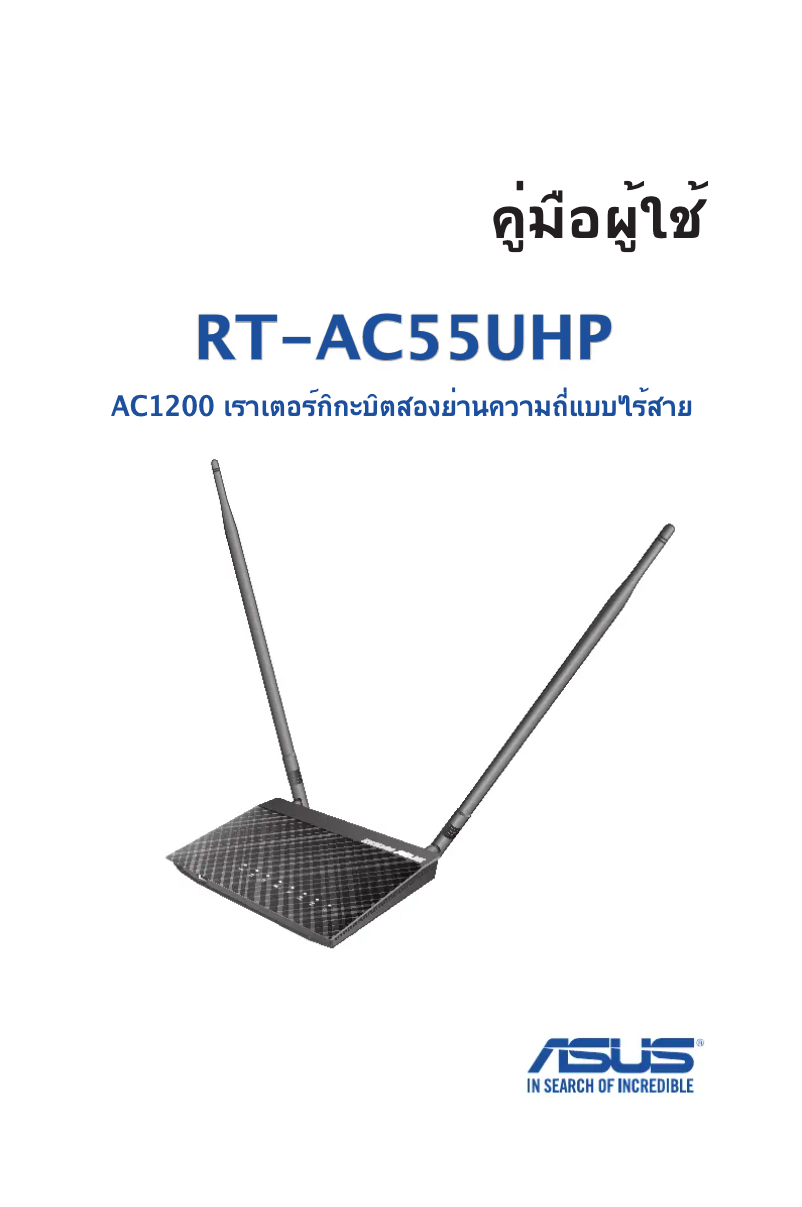 คู่มือผู้ใช้

RT-AC55UHP

AC1200 เราเตอร์กิกะบิตสองย่านความถี่แบบไร้สาย

ASUS®
IN SEARCH OF INCREDIBLE